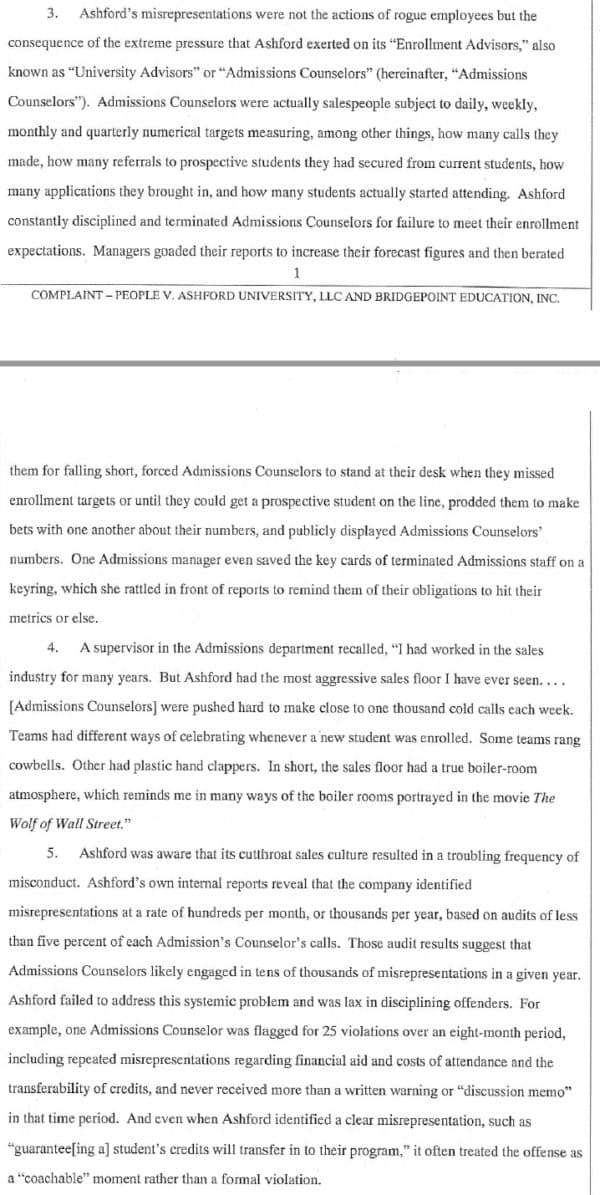 3. Ashford's misrepresentations were not the actions of rogue employees but the consequence of the extreme pressure that Ashford exerted on its "Enrollment Advisors," also known as "University Advisors" or "Admissions Counselors" (hereinafter, "Admissions Counselors"). Admissions Counselors were actually salespeople subject to daily, weekly, monthly and quarterly numerical targets measuring, among other things, how many calls they made, how many referrals to prospective students they had secured from current students, how many applications they brought in, and how many students actually started attending. Ashford constantly disciplined and terminated Admissions Counselors for failure to meet their enrollment expectations. Managers goaded their reports to increase their forecast figures and then berated

1

COMPLAINT – PEOPLE V. ASHFORD UNIVERSITY, LLC AND BRIDGEPOINT EDUCATION, INC.

them for falling short, forced Admissions Counselors to stand at their desk when they missed enrollment targets or until they could get a prospective student on the line, prodded them to make bets with one another about their numbers, and publicly displayed Admissions Counselors' numbers. One Admissions manager even saved the key cards of terminated Admissions staff on a keyring, which she rattled in front of reports to remind them of their obligations to hit their metrics or else.

4. A supervisor in the Admissions department recalled, "I had worked in the sales industry for many years. But Ashford had the most aggressive sales floor I have ever seen. . . . [Admissions Counselors] were pushed hard to make close to one thousand cold calls each week. Teams had different ways of celebrating whenever a new student was enrolled. Some teams rang cowbells. Other had plastic hand clappers. In short, the sales floor had a true boiler-room atmosphere, which reminds me in many ways of the boiler rooms portrayed in the movie The Wolf of Wall Street."

5. Ashford was aware that its cutthroat sales culture resulted in a troubling frequency of misconduct. Ashford's own internal reports reveal that the company identified misrepresentations at a rate of hundreds per month, or thousands per year, based on audits of less than five percent of each Admission's Counselor's calls. Those audit results suggest that Admissions Counselors likely engaged in tens of thousands of misrepresentations in a given year. Ashford failed to address this systemic problem and was lax in disciplining offenders. For example, one Admissions Counselor was flagged for 25 violations over an eight-month period, including repeated misrepresentations regarding financial aid and costs of attendance and the transferability of credits, and never received more than a written warning or "discussion memo" in that time period. And even when Ashford identified a clear misrepresentation, such as "guarantee[ing a] student's credits will transfer in to their program," it often treated the offense as a "coachable" moment rather than a formal violation.